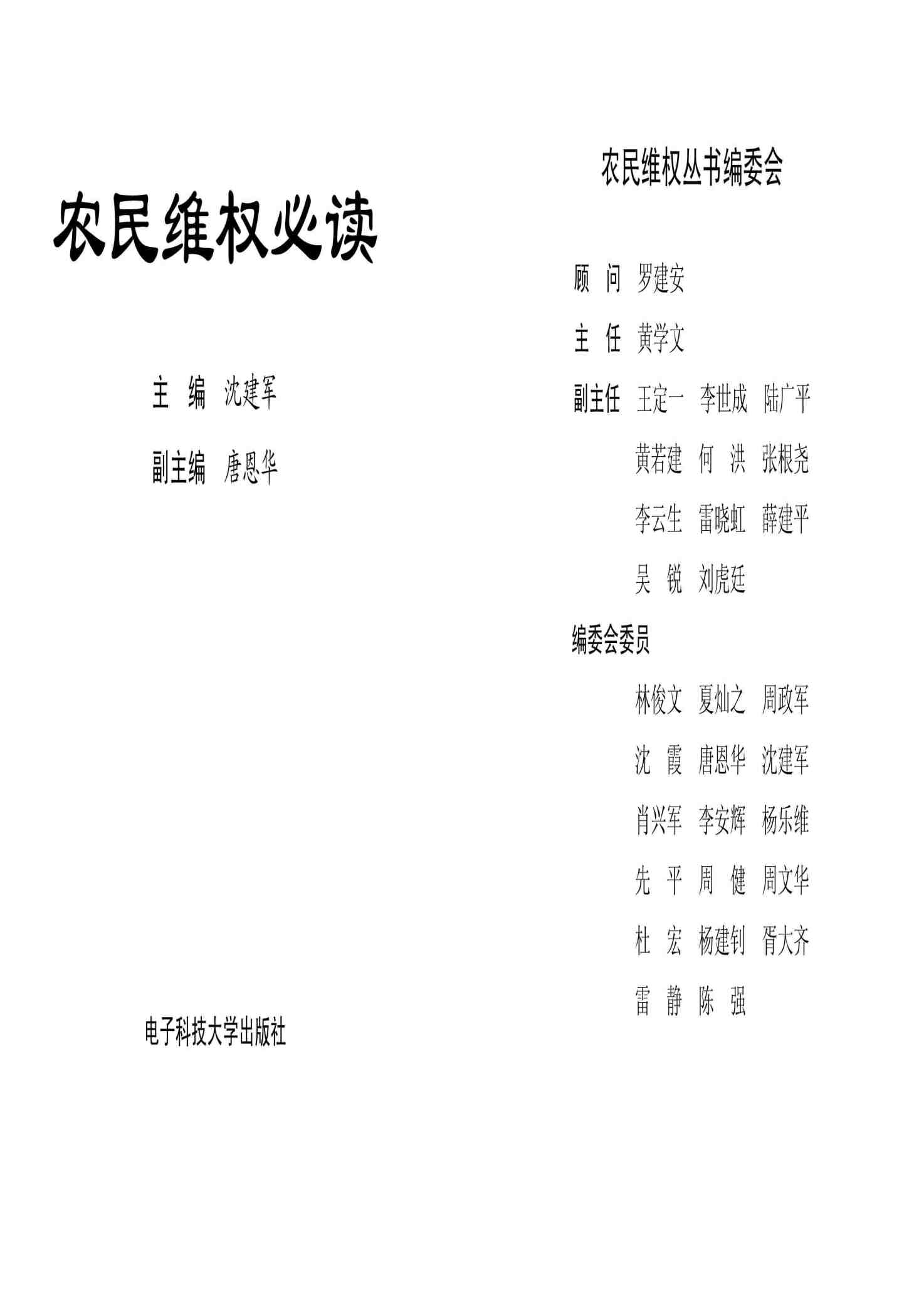 农民维权必读

主 编 沈建军

副主编 唐恩华

电子科技大学出版社

农民维权丛书编委会

顾 问 罗建安

主 任 黄学文

副主任 王定一 李世成 陆广平
黄若建 何 洪 张根尧
李云生 雷晓虹 薛建平
吴 锐 刘虎廷

编委会委员
林俊文 夏灿之 周政军
沈 霞 唐恩华 沈建军
肖兴军 李安辉 杨乐维
先 平 周 健 周文华
杜 宏 杨建钊 胥大齐
雷 静 陈 强